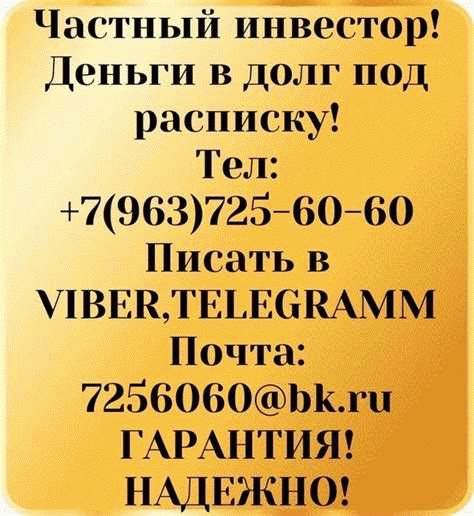 Частный инвестор! Деньги в долг под расписку!
Тел:
+7(963)725-60-60
Писать в VIBER,TELEGRAMM
Почта:
7256060@bk.ru
ГАРАНТИЯ!
НАДЕЖНО!